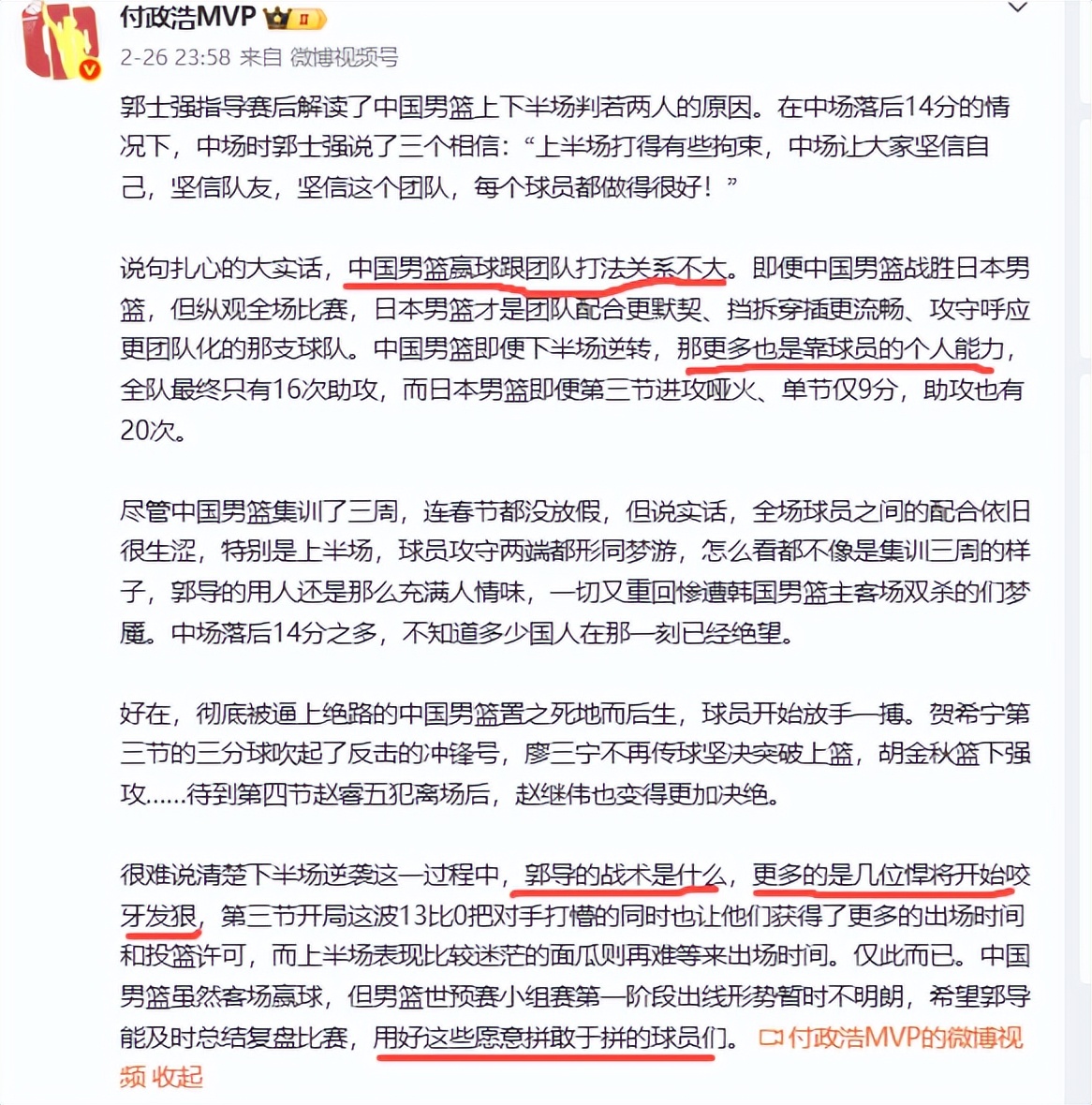 付政浩MVP

2-26 23:58 来自 微博视频号

郭士强指导赛后解读了中国男篮上下半场判若两人的原因。在中场落后14分的情况下，中场时郭士强说了三个相信：“上半场打得有些拘束，中场让大家坚信自己，坚信队友，坚信这个团队，每个球员都做得很好！”

说句扎心的大实话，中国男篮赢球跟团队打法关系不大。即便中国男篮战胜日本男篮，但纵观全场比赛，日本男篮才是团队配合更默契、挡拆穿插更流畅、攻守呼应更团队化的那支球队。中国男篮即便下半场逆转，那更多也是靠球员的个人能力，全队最终只有16次助攻，而日本男篮即便第三节进攻哑火、单节仅9分，助攻也有20次。

尽管中国男篮集训了三周，连春节都没放假，但说实话，全场球员之间的配合依旧很生涩，特别是上半场，球员攻守两端都形同梦游，怎么看都不像是集训三周的样子，郭导的用人还是那么充满人情味，一切又重回惨遭韩国男篮主客场双杀的们梦魇。中场落后14分之多，不知道多少国人在那一刻已经绝望。

好在，彻底被逼上绝路的中国男篮置之死地而后生，球员开始放手一搏。贺希宁第三节的三分球吹起了反击的冲锋号，廖三宁不再传球坚决突破上篮，胡金秋篮下强攻......待到第四节赵睿五犯离场后，赵继伟也变得更加决绝。

很难说清楚下半场逆袭这一过程中，郭导的战术是什么，更多的是几位悍将开始咬牙发狠，第三节开局这波13比0把对手打懵的同时也让他们获得了更多的出场时间和投篮许可，而上半场表现比较迷茫的面瓜则再难等来出场时间。仅此而已。中国男篮虽然客场赢球，但男篮世预赛小组赛第一阶段出线形势暂时不明朗，希望郭导能及时总结复盘比赛，用好这些愿意拼敢于拼的球员们。 付政浩MVP的微博视频 收起